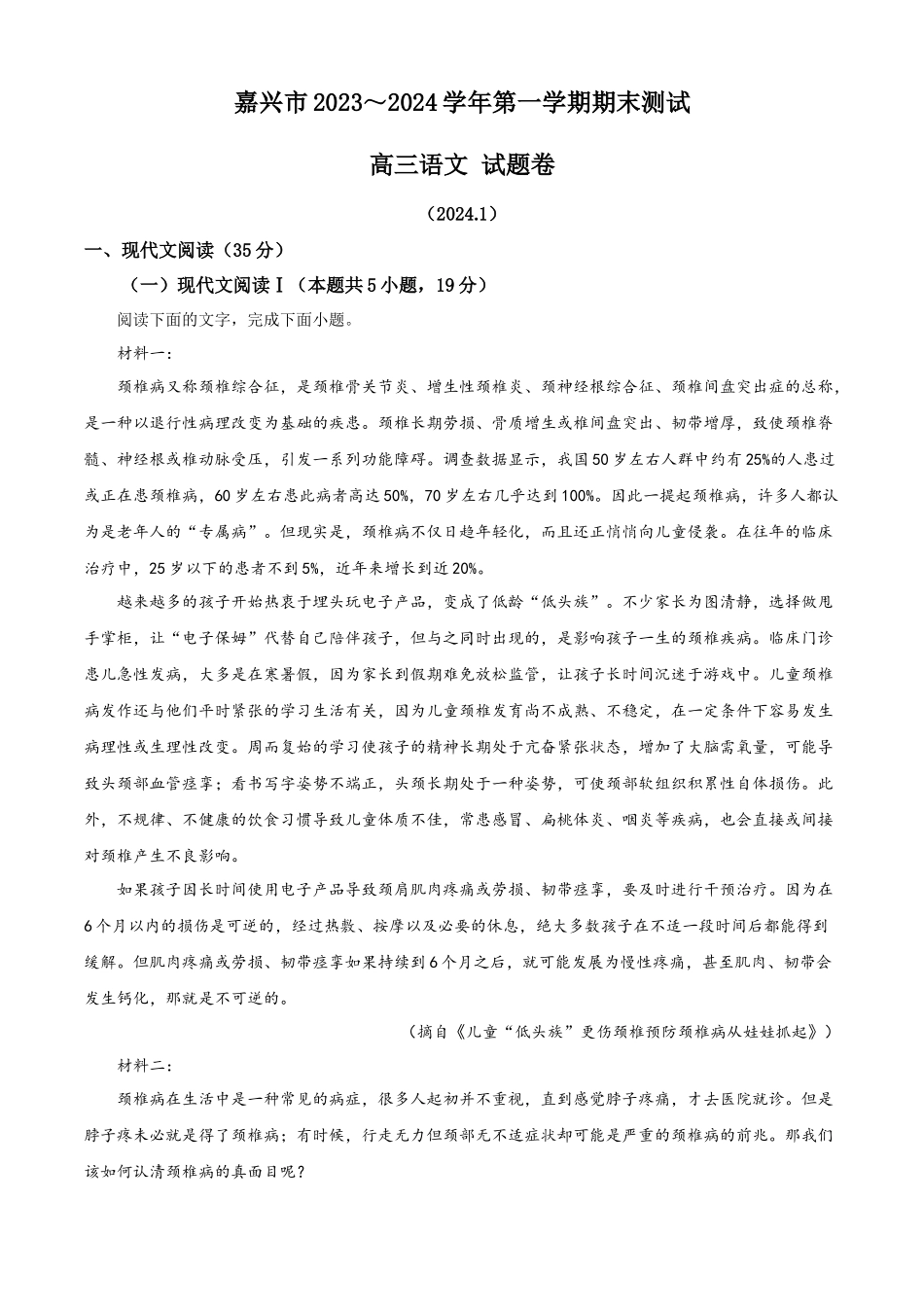 嘉兴市 2023～2024 学年第一学期期末测试

高三语文 试题卷

（2024.1）

一、现代文阅读（35 分）

（一）现代文阅读Ⅰ（本题共 5 小题，19 分）

阅读下面的文字，完成下面小题。

材料一：

颈椎病又称颈椎综合征，是颈椎骨关节炎、增生性颈椎炎、颈神经根综合征、颈椎间盘突出症的总称，是一种以退行性病理改变为基础的疾患。颈椎长期劳损、骨质增生或椎间盘突出、韧带增厚，致使颈椎脊髓、神经根或椎动脉受压，引发一系列功能障碍。调查数据显示，我国 50 岁左右人群中约有 25%的人患过或正在患颈椎病，60 岁左右患此病者高达 50%，70 岁左右几乎达到 100%。因此一提起颈椎病，许多人都认为是老年人的“专属病”。但现实是，颈椎病不仅日趋年轻化，而且还正悄悄向儿童侵袭。在往年的临床治疗中，25 岁以下的患者不到 5%，近年来增长到近 20%。

越来越多的孩子开始热衷于埋头玩电子产品，变成了低龄“低头族”。不少家长为图清静，选择做甩手掌柜，让“电子保姆”代替自己陪伴孩子，但与之同时出现的，是影响孩子一生的颈椎疾病。临床门诊患儿急性发病，大多是在寒暑假，因为家长到假期难免放松监管，让孩子长时间沉迷于游戏中。儿童颈椎病发作还与他们平时紧张的学习生活有关，因为儿童颈椎发育尚不成熟、不稳定，在一定条件下容易发生病理性或生理性改变。周而复始的学习使孩子的精神长期处于亢奋紧张状态，增加了大脑需氧量，可能导致头颈部血管痉挛；看书写字姿势不端正，头颈长期处于一种姿势，可使颈部软组织积累性自体损伤。此外，不规律、不健康的饮食习惯导致儿童体质不佳，常患感冒、扁桃体炎、咽炎等疾病，也会直接或间接对颈椎产生不良影响。

如果孩子因长时间使用电子产品导致颈肩肌肉疼痛或劳损、韧带痉挛，要及时进行干预治疗。因为在 6 个月以内的损伤是可逆的，经过热敷、按摩以及必要的休息，绝大多数孩子在不适一段时间后都能得到缓解。但肌肉疼痛或劳损、韧带痉挛如果持续到 6 个月之后，就可能发展为慢性疼痛，甚至肌肉、韧带会发生钙化，那就是不可逆的。

（摘自《儿童“低头族”更伤颈椎预防颈椎病从娃娃抓起》）

材料二：

颈椎病在生活中是一种常见的病症，很多人起初并不重视，直到感觉脖子疼痛，才去医院就诊。但是脖子疼未必就是得了颈椎病；有时候，行走无力但颈部无不适症状却可能是严重的颈椎病的前兆。那我们该如何认清颈椎病的真面目呢？